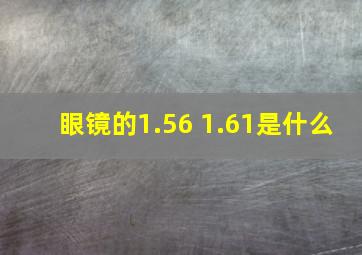 眼镜的1.56 1.61是什么